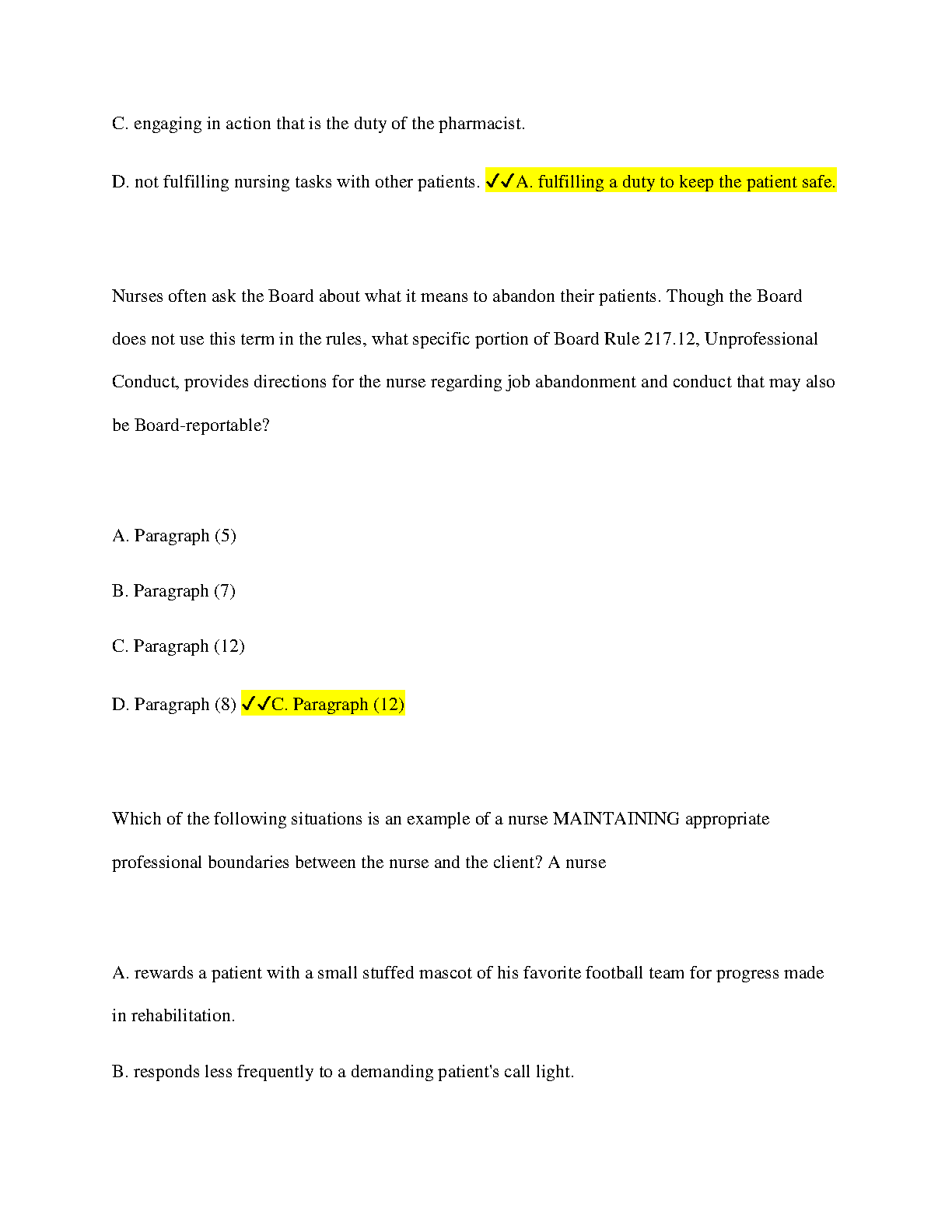 C. engaging in action that is the duty of the pharmacist.

D. not fulfilling nursing tasks with other patients. ✔✔A. fulfilling a duty to keep the patient safe.

Nurses often ask the Board about what it means to abandon their patients. Though the Board does not use this term in the rules, what specific portion of Board Rule 217.12, Unprofessional Conduct, provides directions for the nurse regarding job abandonment and conduct that may also be Board-reportable?

A. Paragraph (5)

B. Paragraph (7)

C. Paragraph (12)

D. Paragraph (8) ✔✔C. Paragraph (12)

Which of the following situations is an example of a nurse MAINTAINING appropriate professional boundaries between the nurse and the client? A nurse

A. rewards a patient with a small stuffed mascot of his favorite football team for progress made in rehabilitation.

B. responds less frequently to a demanding patient's call light.